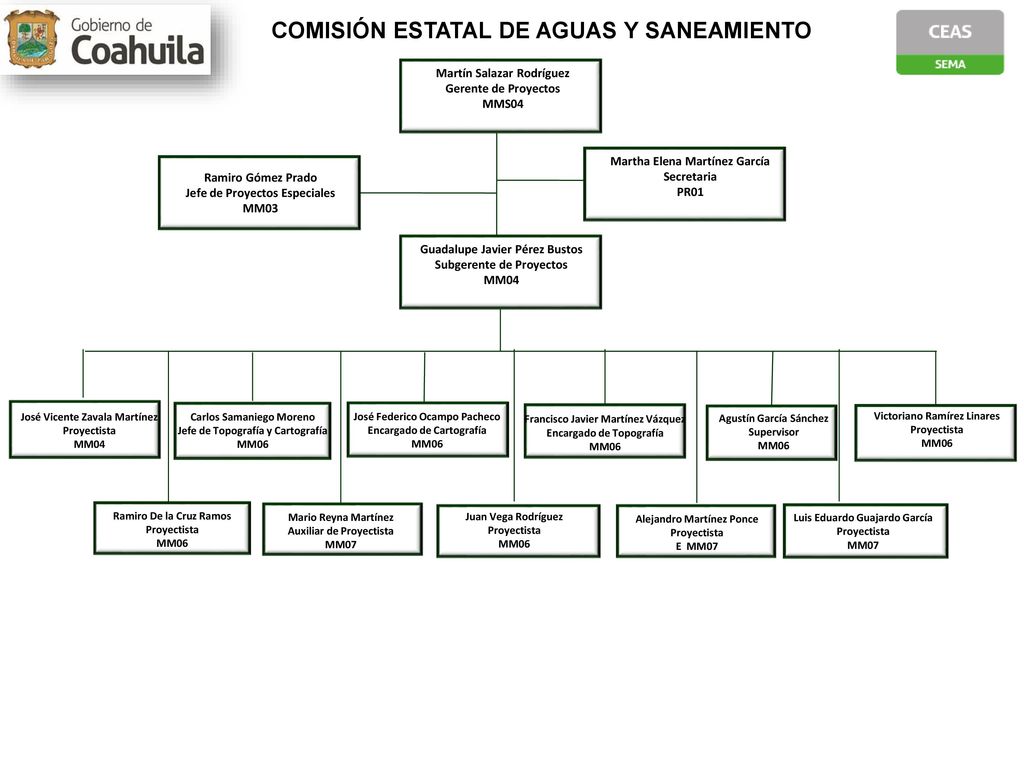 Gobierno de Coahuila

COMISIÓN ESTATAL DE AGUAS Y SANEAMIENTO

CEAS
SEMA

Martín Salazar Rodríguez
Gerente de Proyectos
MMS04

Ramiro Gómez Prado
Jefe de Proyectos Especiales
MM03

Martha Elena Martínez García
Secretaria
PR01

Guadalupe Javier Pérez Bustos
Subgerente de Proyectos
MM04

José Vicente Zavala Martínez
Proyectista
MM04

Carlos Samaniego Moreno
Jefe de Topografía y Cartografía
MM06

José Federico Ocampo Pacheco
Encargado de Cartografía
MM06

Francisco Javier Martínez Vázquez
Encargado de Topografía
MM06

Agustín García Sánchez
Supervisor
MM06

Victoriano Ramírez Linares
Proyectista
MM06

Ramiro De la Cruz Ramos
Proyectista
MM06

Mario Reyna Martínez
Auxiliar de Proyectista
MM07

Juan Vega Rodríguez
Proyectista
MM06

Alejandro Martínez Ponce
Proyectista
E MM07

Luis Eduardo Guajardo García
Proyectista
MM07